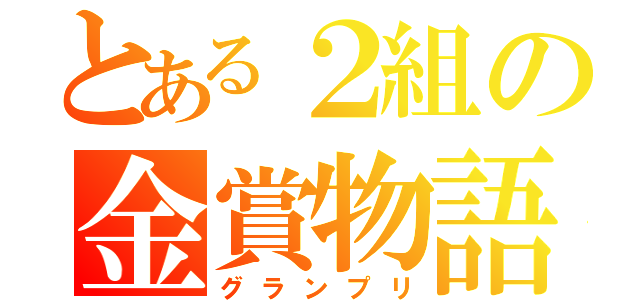 とある２組の
金賞物語
グランプリ